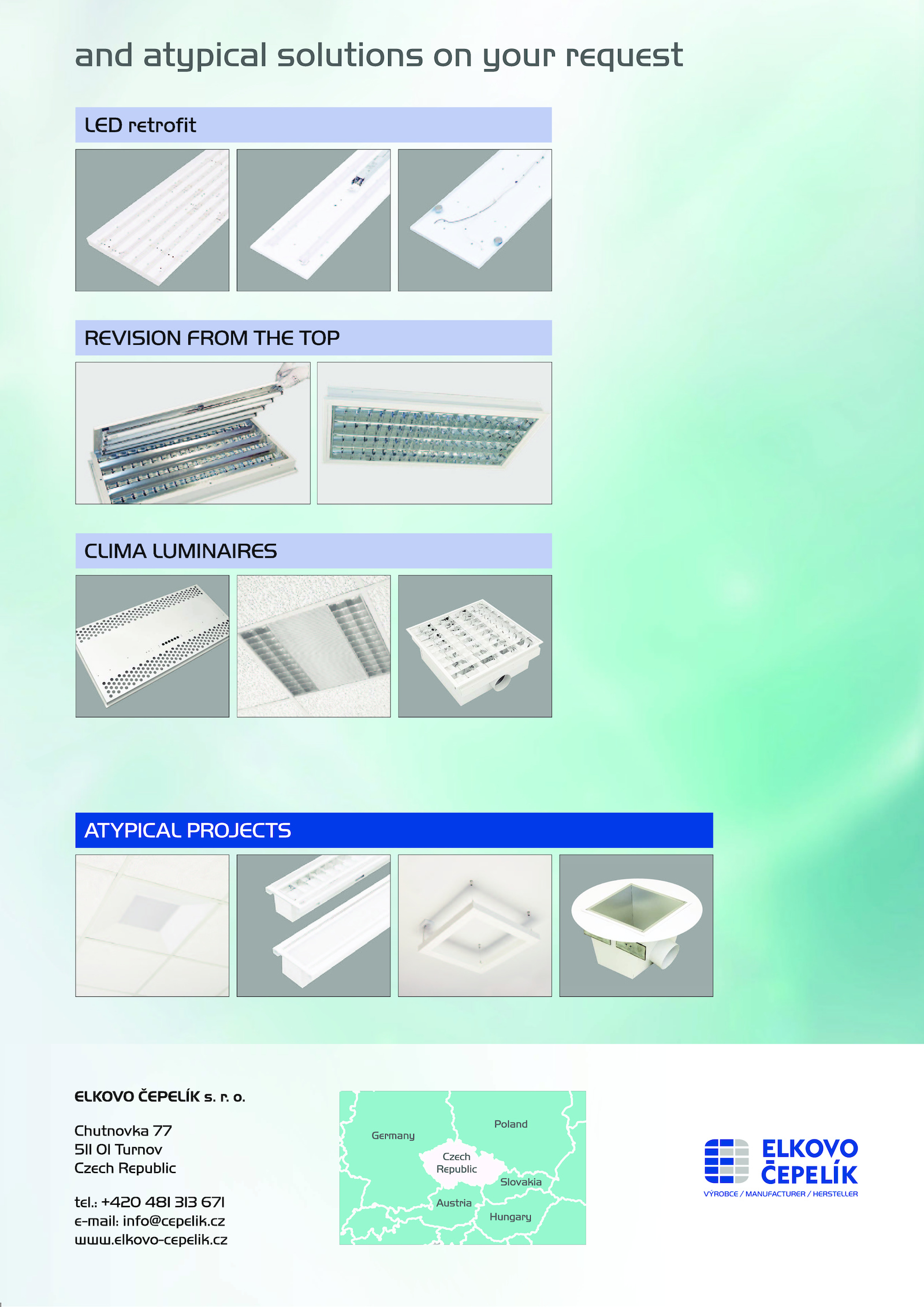 and atypical solutions on your request

LED retrofit

REVISION FROM THE TOP

CLIMA LUMINAIRES

ATYPICAL PROJECTS

ELKOVO ČEPELÍK s. r. o.

Chutnovka 77
511 01 Turnov
Czech Republic

tel.: +420 481 313 671
e-mail: info@cepelik.cz
www.elkovo-cepelik.cz

Germany
Poland
Czech Republic
Slovakia
Austria
Hungary

ELKOVO ČEPELÍK
VÝROBCE / MANUFACTURER / HERSTELLER